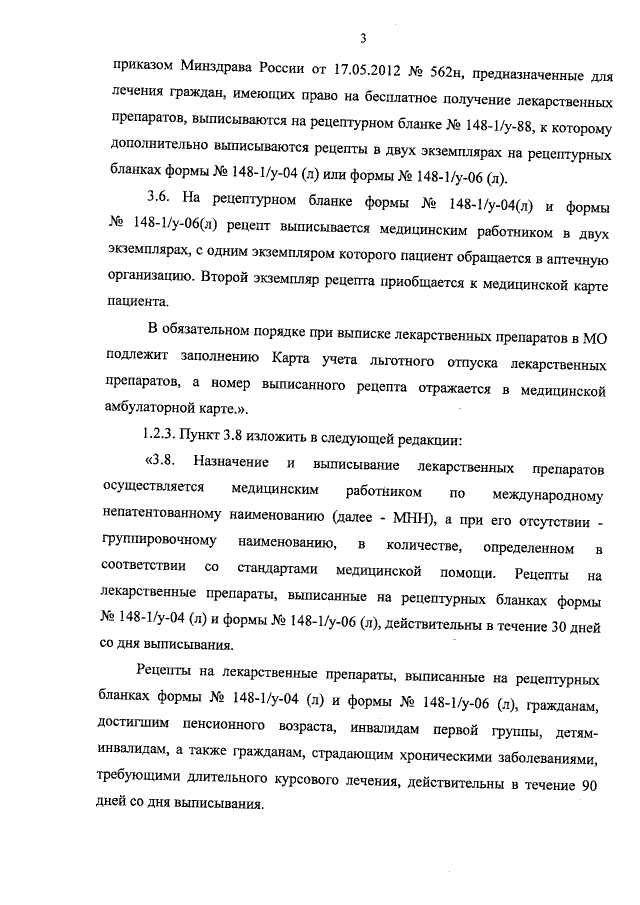 3

приказом Минздрава России от 17.05.2012 № 562н, предназначенные для лечения граждан, имеющих право на бесплатное получение лекарственных препаратов, выписываются на рецептурном бланке № 148-1/у-88, к которому дополнительно выписываются рецепты в двух экземплярах на рецептурных бланках формы № 148-1/у-04 (л) или формы № 148-1/у-06 (л).

3.6. На рецептурном бланке формы № 148-1/у-04(л) и формы № 148-1/у-06(л) рецепт выписывается медицинским работником в двух экземплярах, с одним экземпляром которого пациент обращается в аптечную организацию. Второй экземпляр рецепта приобщается к медицинской карте пациента.

В обязательном порядке при выписке лекарственных препаратов в МО подлежит заполнению Карта учета льготного отпуска лекарственных препаратов, а номер выписанного рецепта отражается в медицинской амбулаторной карте.».

1.2.3. Пункт 3.8 изложить в следующей редакции:

«3.8. Назначение и выписывание лекарственных препаратов осуществляется медицинским работником по международному непатентованному наименованию (далее - МНН), а при его отсутствии - группировочному наименованию, в количестве, определенном в соответствии со стандартами медицинской помощи. Рецепты на лекарственные препараты, выписанные на рецептурных бланках формы № 148-1/у-04 (л) и формы № 148-1/у-06 (л), действительны в течение 30 дней со дня выписывания.

Рецепты на лекарственные препараты, выписанные на рецептурных бланках формы № 148-1/у-04 (л) и формы № 148-1/у-06 (л), гражданам, достигшим пенсионного возраста, инвалидам первой группы, детям-инвалидам, а также гражданам, страдающим хроническими заболеваниями, требующими длительного курсового лечения, действительны в течение 90 дней со дня выписывания.